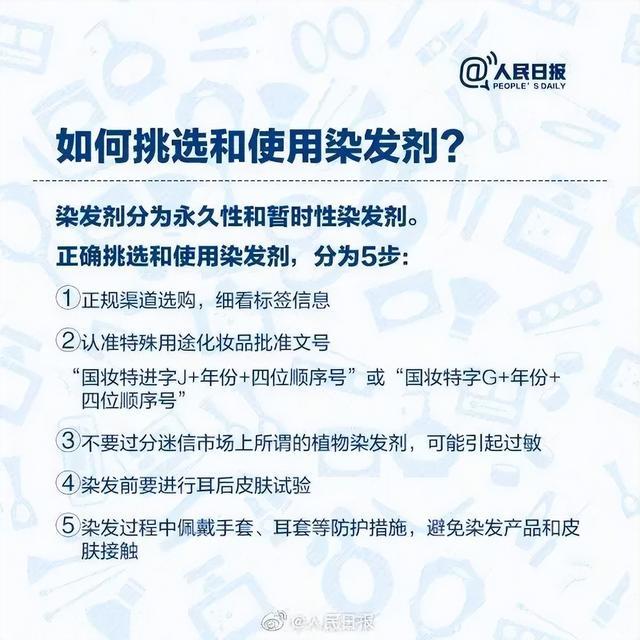 @人民日报
PEOPLE' S DAILY

如何挑选和使用染发剂？

染发剂分为永久性和暂时性染发剂。

正确挑选和使用染发剂，分为5步：

①正规渠道选购，细看标签信息

②认准特殊用途化妆品批准文号
“国妆特进字J+年份+四位顺序号”或“国妆特字G+年份+四位顺序号”

③不要过分迷信市场上所谓的植物染发剂，可能引起过敏

④染发前要进行耳后皮肤试验

⑤染发过程中佩戴手套、耳套等防护措施，避免染发产品和皮肤接触

@人民日报